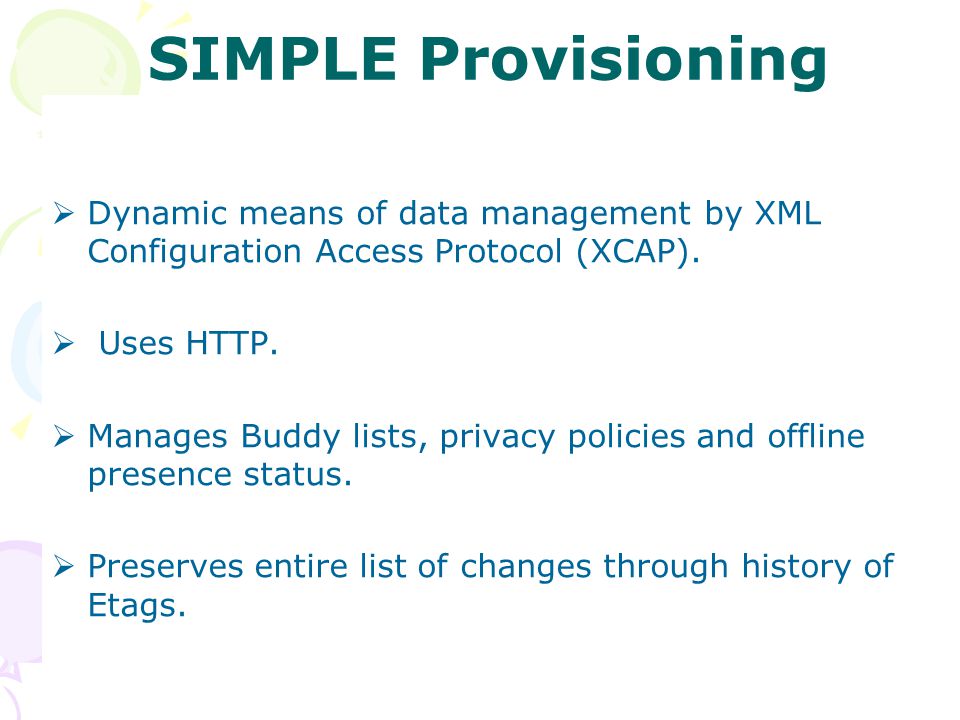 SIMPLE Provisioning

➢ Dynamic means of data management by XML Configuration Access Protocol (XCAP).

➢ Uses HTTP.

➢ Manages Buddy lists, privacy policies and offline presence status.

➢ Preserves entire list of changes through history of Etags.